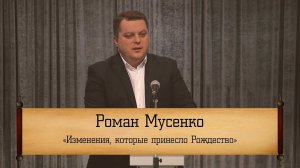 Роман Мусенко
«Изменения, которые принесло Рождество»